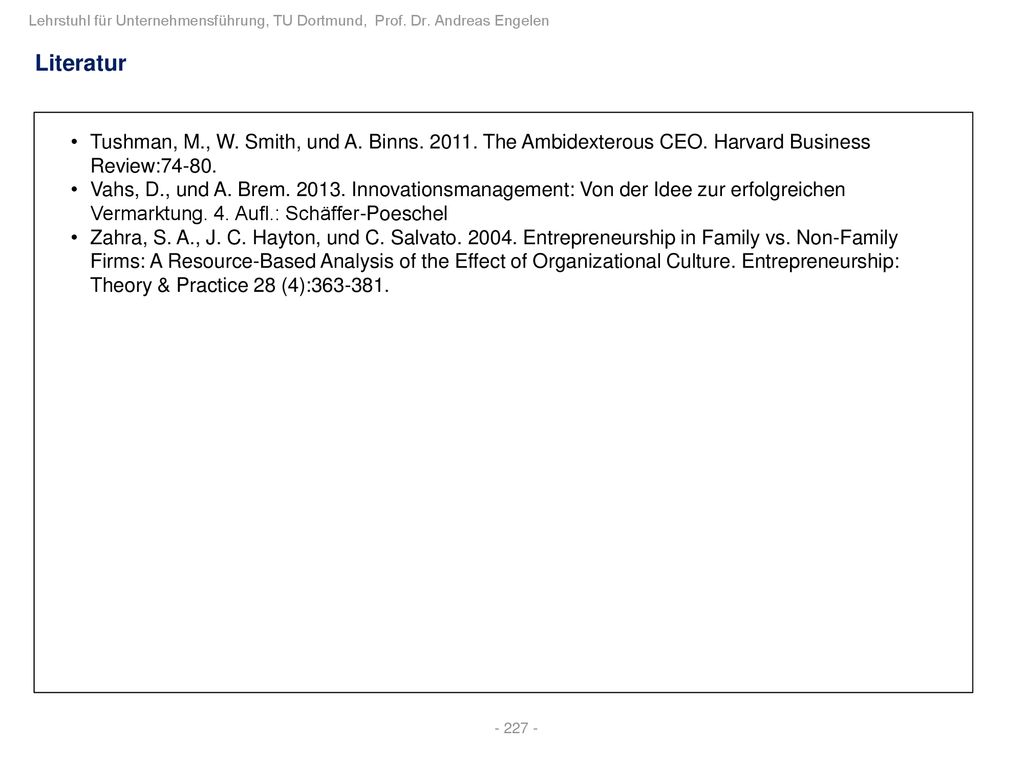 Lehrstuhl für Unternehmensführung, TU Dortmund, Prof. Dr. Andreas Engelen

Literatur

• Tushman, M., W. Smith, und A. Binns. 2011. The Ambidexterous CEO. Harvard Business Review:74-80.
• Vahs, D., und A. Brem. 2013. Innovationsmanagement: Von der Idee zur erfolgreichen Vermarktung. 4. Aufl.: Schäffer-Poeschel
• Zahra, S. A., J. C. Hayton, und C. Salvato. 2004. Entrepreneurship in Family vs. Non-Family Firms: A Resource-Based Analysis of the Effect of Organizational Culture. Entrepreneurship: Theory & Practice 28 (4):363-381.

- 227 -